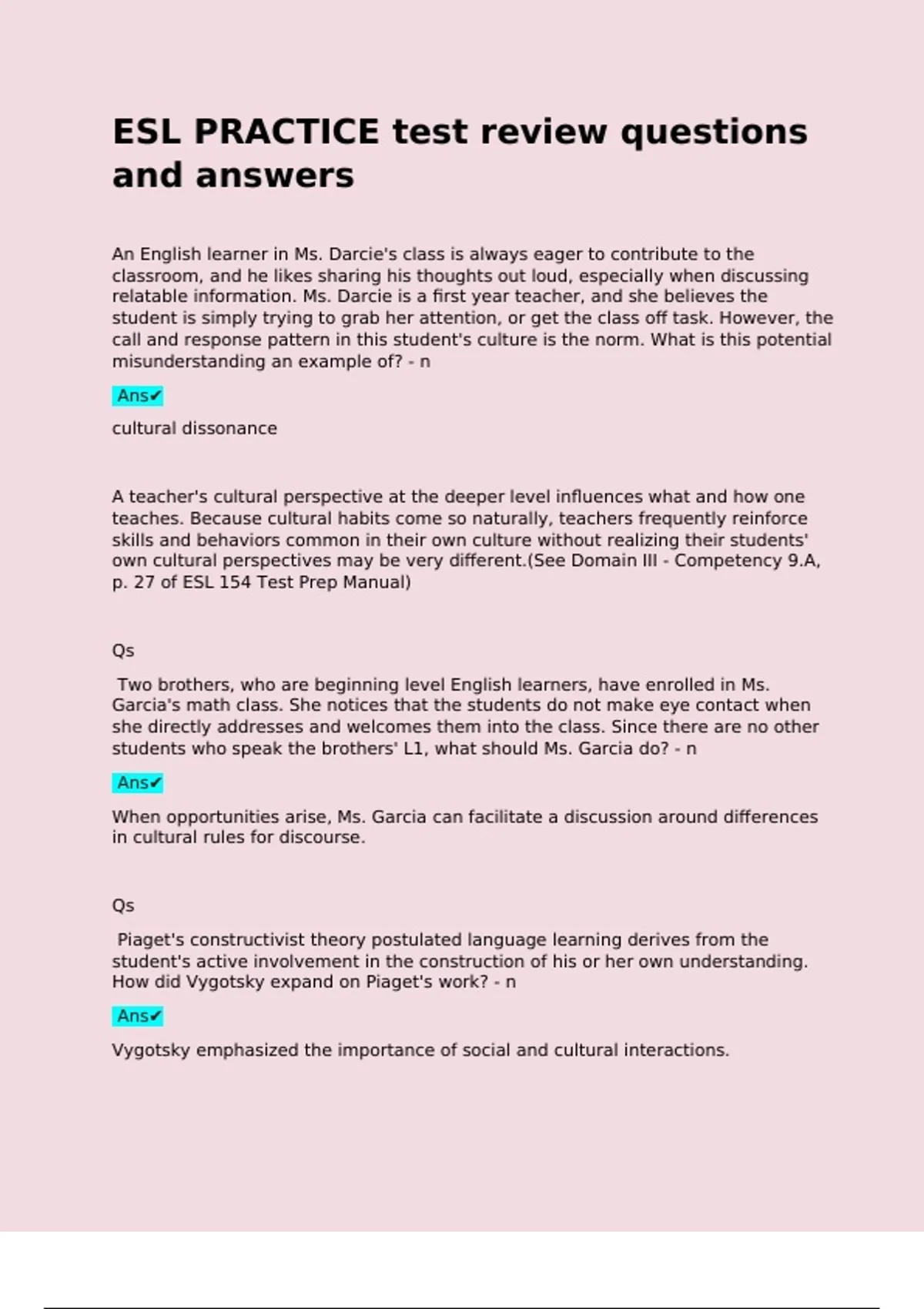 ESL PRACTICE test review questions and answers

An English learner in Ms. Darcie's class is always eager to contribute to the classroom, and he likes sharing his thoughts out loud, especially when discussing relatable information. Ms. Darcie is a first year teacher, and she believes the student is simply trying to grab her attention, or get the class off task. However, the call and response pattern in this student's culture is the norm. What is this potential misunderstanding an example of? - n

Ans✔

cultural dissonance

A teacher's cultural perspective at the deeper level influences what and how one teaches. Because cultural habits come so naturally, teachers frequently reinforce skills and behaviors common in their own culture without realizing their students' own cultural perspectives may be very different.(See Domain III - Competency 9.A, p. 27 of ESL 154 Test Prep Manual)

Qs

Two brothers, who are beginning level English learners, have enrolled in Ms. Garcia's math class. She notices that the students do not make eye contact when she directly addresses and welcomes them into the class. Since there are no other students who speak the brothers' L1, what should Ms. Garcia do? - n

Ans✔

When opportunities arise, Ms. Garcia can facilitate a discussion around differences in cultural rules for discourse.

Qs

Piaget's constructivist theory postulated language learning derives from the student's active involvement in the construction of his or her own understanding. How did Vygotsky expand on Piaget's work? - n

Ans✔

Vygotsky emphasized the importance of social and cultural interactions.